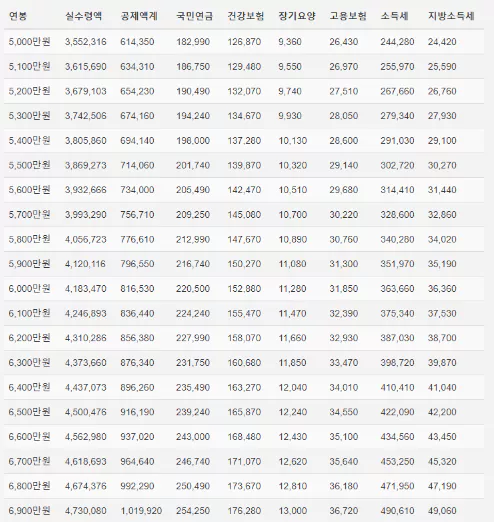 | 연봉 | 실수령액 | 공제액계 | 국민연금 | 건강보험 | 장기요양 | 고용보험 | 소득세 | 지방소득세 |
|---|---|---|---|---|---|---|---|---|
| 5,000만원 | 3,552,316 | 614,350 | 182,990 | 126,870 | 9,360 | 26,430 | 244,280 | 24,420 |
| 5,100만원 | 3,615,690 | 634,310 | 186,750 | 129,480 | 9,550 | 26,970 | 255,970 | 25,590 |
| 5,200만원 | 3,679,103 | 654,230 | 190,490 | 132,070 | 9,740 | 27,510 | 267,660 | 26,760 |
| 5,300만원 | 3,742,506 | 674,160 | 194,240 | 134,670 | 9,930 | 28,050 | 279,340 | 27,930 |
| 5,400만원 | 3,805,860 | 694,140 | 198,000 | 137,280 | 10,130 | 28,600 | 291,030 | 29,100 |
| 5,500만원 | 3,869,273 | 714,060 | 201,740 | 139,870 | 10,320 | 29,140 | 302,720 | 30,270 |
| 5,600만원 | 3,932,666 | 734,000 | 205,490 | 142,470 | 10,510 | 29,680 | 314,410 | 31,440 |
| 5,700만원 | 3,993,290 | 756,710 | 209,250 | 145,080 | 10,700 | 30,220 | 328,600 | 32,860 |
| 5,800만원 | 4,056,723 | 776,610 | 212,990 | 147,670 | 10,890 | 30,760 | 340,280 | 34,020 |
| 5,900만원 | 4,120,116 | 796,550 | 216,740 | 150,270 | 11,080 | 31,300 | 351,970 | 35,190 |
| 6,000만원 | 4,183,470 | 816,530 | 220,500 | 152,880 | 11,280 | 31,850 | 363,660 | 36,360 |
| 6,100만원 | 4,246,893 | 836,440 | 224,240 | 155,470 | 11,470 | 32,390 | 375,340 | 37,530 |
| 6,200만원 | 4,310,286 | 856,380 | 227,990 | 158,070 | 11,660 | 32,930 | 387,030 | 38,700 |
| 6,300만원 | 4,373,660 | 876,340 | 231,750 | 160,680 | 11,850 | 33,470 | 398,720 | 39,870 |
| 6,400만원 | 4,437,073 | 896,260 | 235,490 | 163,270 | 12,040 | 34,010 | 410,410 | 41,040 |
| 6,500만원 | 4,500,476 | 916,190 | 239,240 | 165,870 | 12,240 | 34,550 | 422,090 | 42,200 |
| 6,600만원 | 4,562,980 | 937,020 | 243,000 | 168,480 | 12,430 | 35,100 | 434,560 | 43,450 |
| 6,700만원 | 4,618,693 | 964,640 | 246,740 | 171,070 | 12,620 | 35,640 | 453,250 | 45,320 |
| 6,800만원 | 4,674,376 | 992,290 | 250,490 | 173,670 | 12,810 | 36,180 | 471,950 | 47,190 |
| 6,900만원 | 4,730,080 | 1,019,920 | 254,250 | 176,280 | 13,000 | 36,720 | 490,610 | 49,060 |